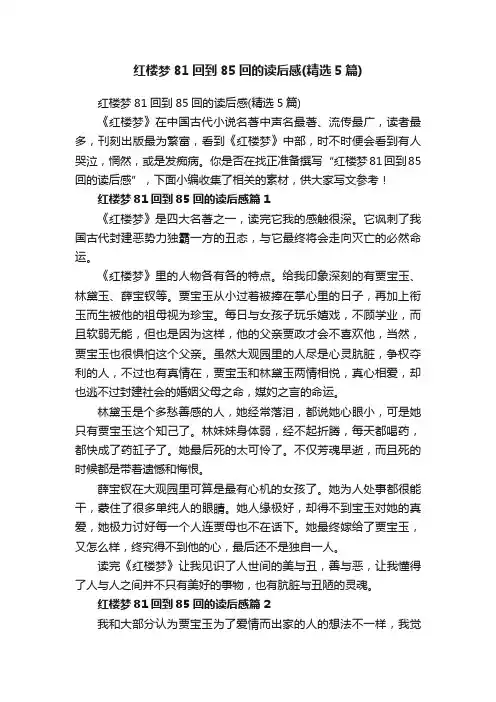 红楼梦81回到85回的读后感(精选5篇)

红楼梦81回到85回的读后感(精选5篇)

《红楼梦》在中国古代小说名著中声名最著、流传最广，读者最多，刊刻出版最为繁富，看到《红楼梦》中部，时不时便会看到有人哭泣，惆然，或是发痴病。你是否在找正准备撰写“红楼梦81回到85回的读后感”，下面小编收集了相关的素材，供大家写文参考！

红楼梦81回到85回的读后感篇1

《红楼梦》是四大名著之一，读完它我的感触很深。它讽刺了我国古代封建恶势力独霸一方的丑态，与它最终将会走向灭亡的必然命运。

《红楼梦》里的人物各有各的特点。给我印象深刻的有贾宝玉、林黛玉、薛宝钗等。贾宝玉从小过着被捧在掌心里的日子，再加上衔玉而生被他的祖母视为珍宝。每日与女孩子玩乐嬉戏，不顾学业，而且软弱无能，但也是因为这样，他的父亲贾政才会不喜欢他，当然，贾宝玉也很惧怕这个父亲。虽然大观园里的人尽是心灵肮脏，争权夺利的人，不过也有真情在，贾宝玉和林黛玉两情相悦，真心相爱，却也逃不过封建社会的婚姻父母之命，媒妁之言的命运。

林黛玉是个多愁善感的人，她经常落泪，都说她心眼小，可是她只有贾宝玉这个知己了。林妹妹身体弱，经不起折腾，每天都喝药，都快成了药缸子了。她最后死的太可怜了。不仅芳魂早逝，而且死的时候都是带着遗憾和悔恨。

薛宝钗在大观园里可算是最有心机的女孩了。她为人处事都很能干，蒙住了很多单纯人的眼睛。她人缘极好，却得不到宝玉对她的真爱，她极力讨好每一个人连贾母也不在话下。她最终嫁给了贾宝玉，又怎么样，终究得不到他的心，最后还不是独自一人。

读完《红楼梦》让我见识了人世间的美与丑，善与恶，让我懂得了人与人之间并不只有美好的事物，也有肮脏与丑陋的灵魂。

红楼梦81回到85回的读后感篇2

我和大部分认为贾宝玉为了爱情而出家的人的想法不一样，我觉